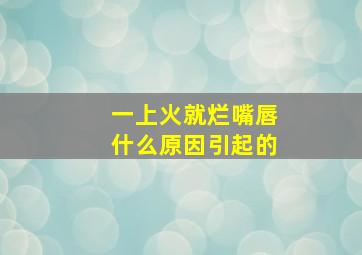 一上火就烂嘴唇
什么原因引起的